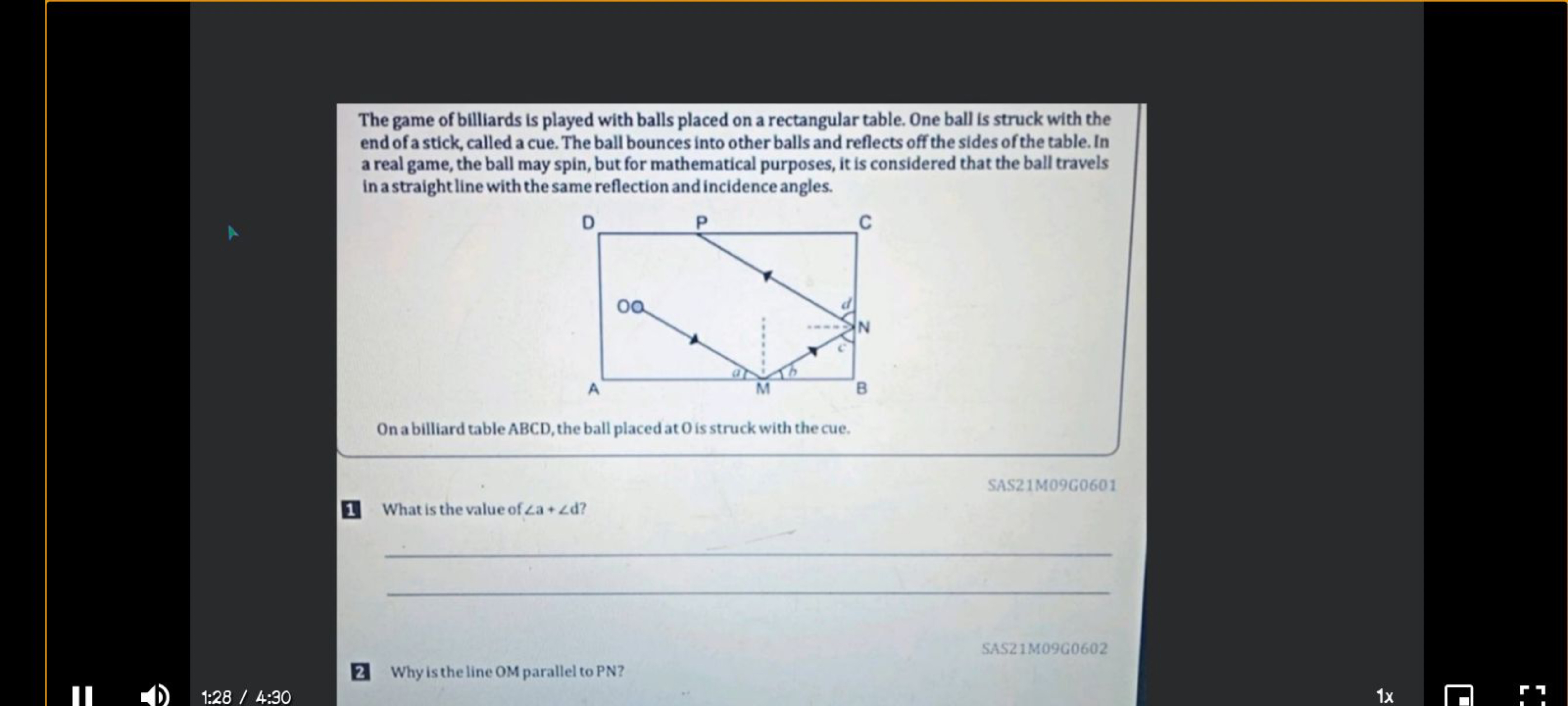 The game of billiards is played with balls placed on a rectangular table. One ball is struck with the end of a stick, called a cue. The ball bounces into other balls and reflects off the sides of the table. In a real game, the ball may spin, but for mathematical purposes, it is considered that the ball travels in a straight line with the same reflection and incidence angles.

D P C
O
d
N
c
a b
A M B

On a billiard table ABCD, the ball placed at O is struck with the cue.

SAS21M09G0601

1 What is the value of $\angle a + \angle d$?

SAS21M09G0602

2 Why is the line OM parallel to PN?

1:28 / 4:30

1x